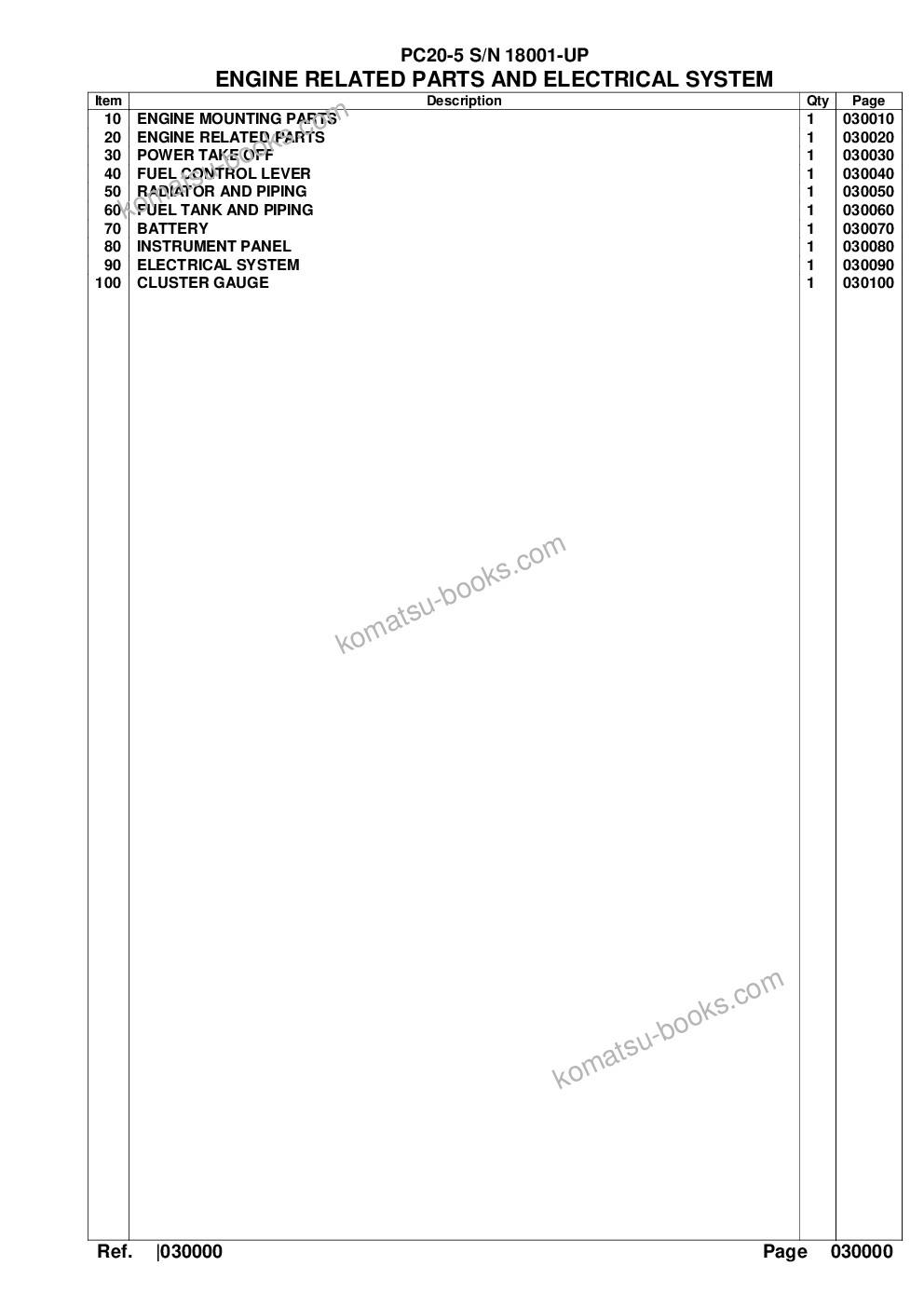 PC20-5 S/N 18001-UP
ENGINE RELATED PARTS AND ELECTRICAL SYSTEM

| Item | Description | Qty | Page |
|---|---|---|---|
| 10 | ENGINE MOUNTING PARTS | 1 | 030010 |
| 20 | ENGINE RELATED PARTS | 1 | 030020 |
| 30 | POWER TAKE OFF | 1 | 030030 |
| 40 | FUEL CONTROL LEVER | 1 | 030040 |
| 50 | RADIATOR AND PIPING | 1 | 030050 |
| 60 | FUEL TANK AND PIPING | 1 | 030060 |
| 70 | BATTERY | 1 | 030070 |
| 80 | INSTRUMENT PANEL | 1 | 030080 |
| 90 | ELECTRICAL SYSTEM | 1 | 030090 |
| 100 | CLUSTER GAUGE | 1 | 030100 |

komatsu-books.com

komatsu-books.com

komatsu-books.com

Ref. |030000 Page 030000